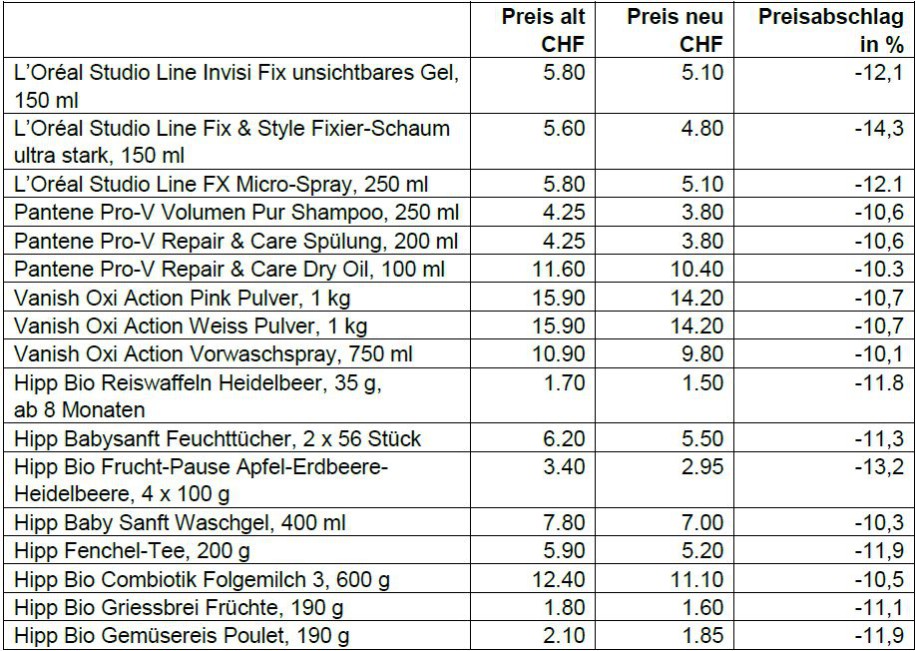 |  | Preis alt CHF | Preis neu CHF | Preisabschlag in % |
|---|---|---|---|
| L'Oréal Studio Line Invisi Fix unsichtbares Gel, 150 ml | 5.80 | 5.10 | -12,1 |
| L'Oréal Studio Line Fix & Style Fixier-Schaum ultra stark, 150 ml | 5.60 | 4.80 | -14,3 |
| L'Oréal Studio Line FX Micro-Spray, 250 ml | 5.80 | 5.10 | -12.1 |
| Pantene Pro-V Volumen Pur Shampoo, 250 ml | 4.25 | 3.80 | -10,6 |
| Pantene Pro-V Repair & Care Spülung, 200 ml | 4.25 | 3.80 | -10,6 |
| Pantene Pro-V Repair & Care Dry Oil, 100 ml | 11.60 | 10.40 | -10.3 |
| Vanish Oxi Action Pink Pulver, 1 kg | 15.90 | 14.20 | -10,7 |
| Vanish Oxi Action Weiss Pulver, 1 kg | 15.90 | 14.20 | -10,7 |
| Vanish Oxi Action Vorwaschspray, 750 ml | 10.90 | 9.80 | -10,1 |
| Hipp Bio Reiswaffeln Heidelbeer, 35 g, ab 8 Monaten | 1.70 | 1.50 | -11.8 |
| Hipp Babysanft Feuchttücher, 2 x 56 Stück | 6.20 | 5.50 | -11,3 |
| Hipp Bio Frucht-Pause Apfel-Erdbeere-Heidelbeere, 4 x 100 g | 3.40 | 2.95 | -13,2 |
| Hipp Baby Sanft Waschgel, 400 ml | 7.80 | 7.00 | -10,3 |
| Hipp Fenchel-Tee, 200 g | 5.90 | 5.20 | -11,9 |
| Hipp Bio Combiotik Folgemilch 3, 600 g | 12.40 | 11.10 | -10,5 |
| Hipp Bio Griessbrei Früchte, 190 g | 1.80 | 1.60 | -11,1 |
| Hipp Bio Gemüsereis Poulet, 190 g | 2.10 | 1.85 | -11,9 |